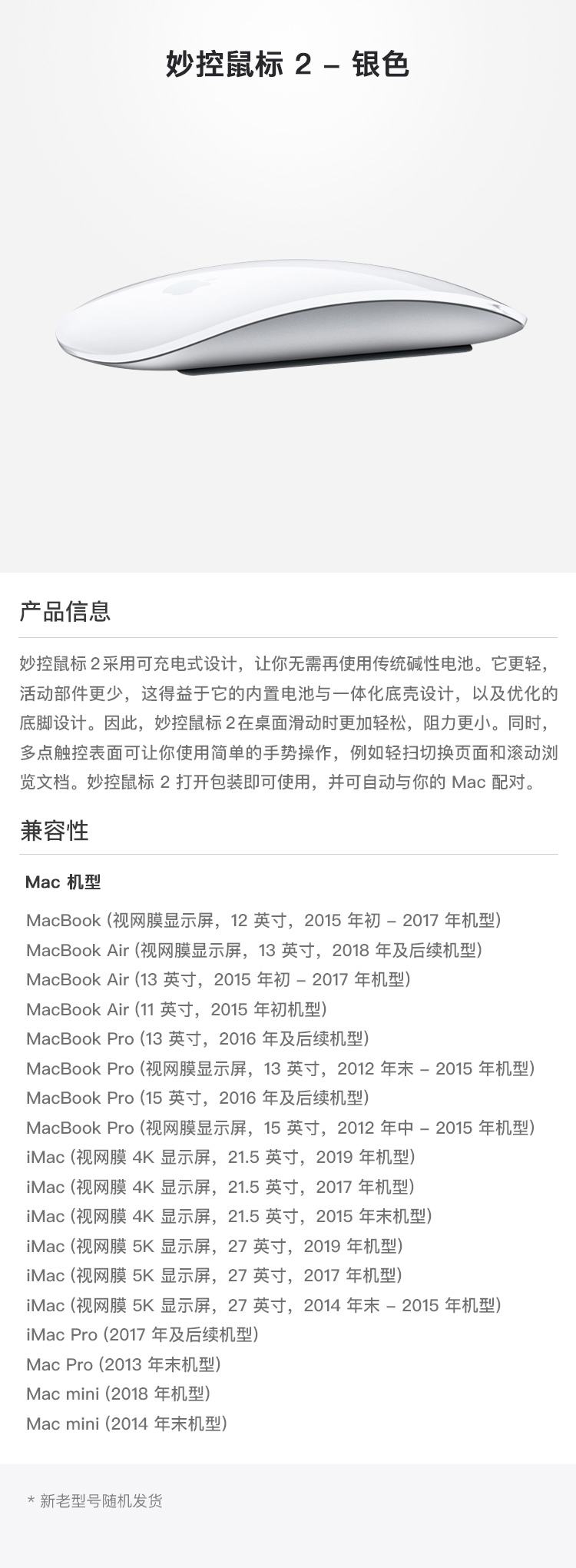 妙控鼠标 2 – 银色

产品信息

妙控鼠标 2 采用可充电式设计，让你无需再使用传统碱性电池。它更轻，活动部件更少，这得益于它的内置电池与一体化底壳设计，以及优化的底脚设计。因此，妙控鼠标 2 在桌面滑动时更加轻松，阻力更小。同时，多点触控表面可让你使用简单的手势操作，例如轻扫切换页面和滚动浏览文档。妙控鼠标 2 打开包装即可使用，并可自动与你的 Mac 配对。

兼容性

Mac 机型

MacBook (视网膜显示屏，12 英寸，2015 年初 – 2017 年机型)
MacBook Air (视网膜显示屏，13 英寸，2018 年及后续机型)
MacBook Air (13 英寸，2015 年初 – 2017 年机型)
MacBook Air (11 英寸，2015 年初机型)
MacBook Pro (13 英寸，2016 年及后续机型)
MacBook Pro (视网膜显示屏，13 英寸，2012 年末 – 2015 年机型)
MacBook Pro (15 英寸，2016 年及后续机型)
MacBook Pro (视网膜显示屏，15 英寸，2012 年中 – 2015 年机型)
iMac (视网膜 4K 显示屏，21.5 英寸，2019 年机型)
iMac (视网膜 4K 显示屏，21.5 英寸，2017 年机型)
iMac (视网膜 4K 显示屏，21.5 英寸，2015 年末机型)
iMac (视网膜 5K 显示屏，27 英寸，2019 年机型)
iMac (视网膜 5K 显示屏，27 英寸，2017 年机型)
iMac (视网膜 5K 显示屏，27 英寸，2014 年末 – 2015 年机型)
iMac Pro (2017 年及后续机型)
Mac Pro (2013 年末机型)
Mac mini (2018 年机型)
Mac mini (2014 年末机型)

* 新老型号随机发货